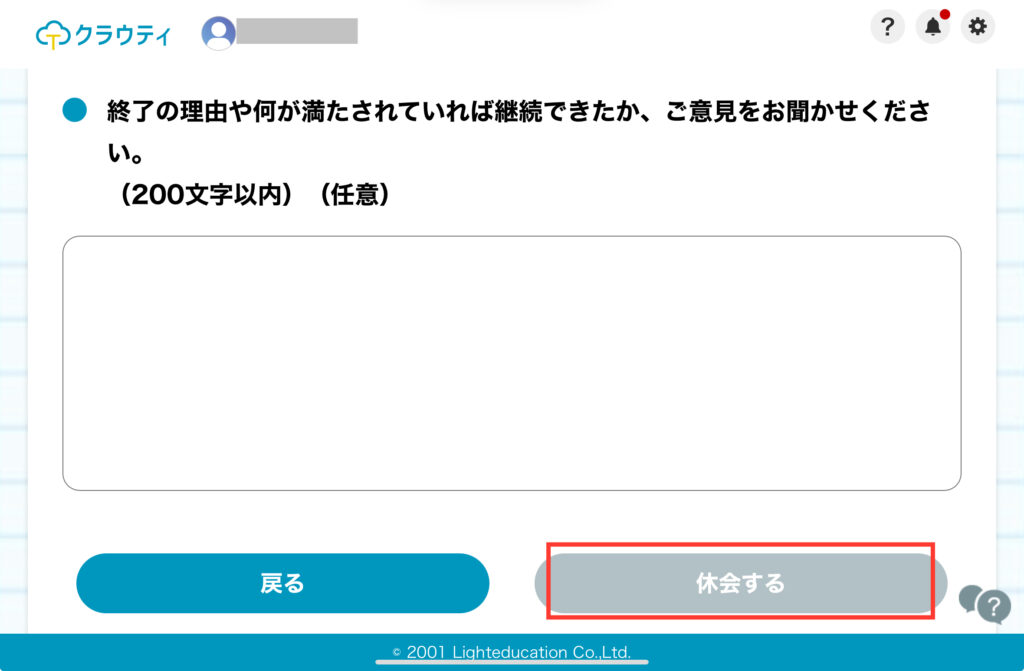 クラウティ

?

終了の理由や何が満たされていれば継続できたか、ご意見をお聞かせください。
（200文字以内）（任意）

戻る

休会する

?

© 2001 Lighteducation Co.,Ltd.